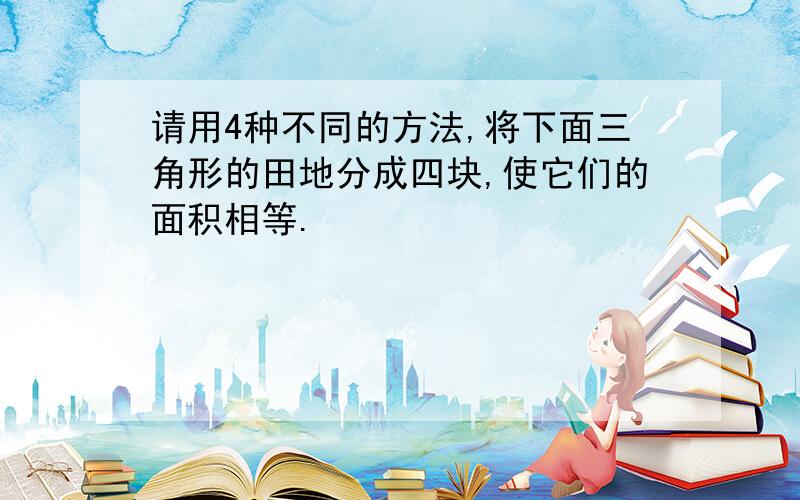 请用4种不同的方法,将下面三角形的田地分成四块,使它们的面积相等.